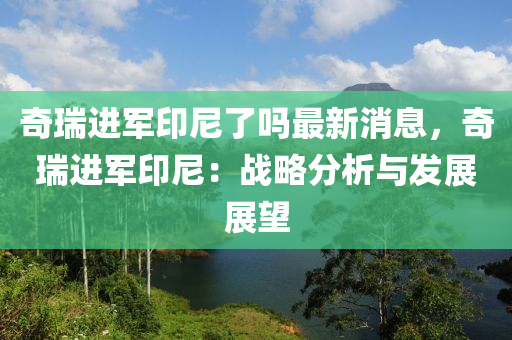 奇瑞进军印尼了吗最新消息，奇瑞进军印尼：战略分析与发展展望